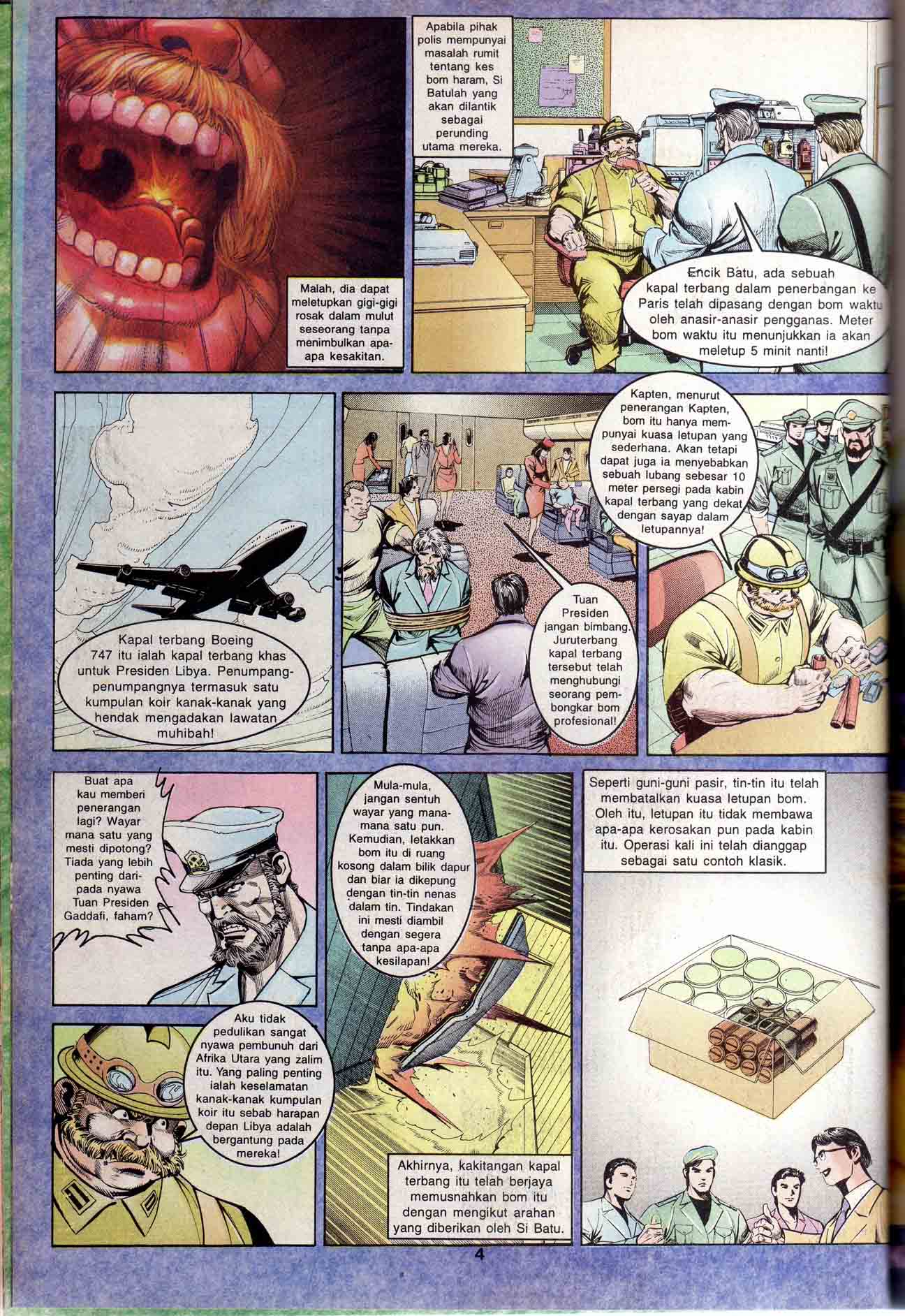 Malah, dia dapat meletupkan gigi-gigi rosak dalam mulut seseorang tanpa menimbulkan apa-apa kesakitan.

Apabila pihak polis mempunyai masalah rumit tentang kes bom haram, Si Batulah yang akan dilantik sebagai perunding utama mereka.

Encik Batu, ada sebuah kapal terbang dalam penerbangan ke Paris telah dipasang dengan bom waktu oleh anasir-anasir pengganas. Meter bom waktu itu menunjukkan ia akan meletup 5 minit nanti!

Kapal terbang Boeing 747 itu ialah kapal terbang khas untuk Presiden Libya. Penumpang-penumpangnya termasuk satu kumpulan koir kanak-kanak yang hendak mengadakan lawatan muhibah!

Tuan Presiden jangan bimbang. Juruterbang kapal terbang tersebut telah menghubungi seorang pembongkar bom profesional!

Kapten, menurut penerangan Kapten, bom itu hanya mempunyai kuasa letupan yang sederhana. Akan tetapi dapat juga ia menyebabkan sebuah lubang sebesar 10 meter persegi pada kabin kapal terbang yang dekat dengan sayap dalam letupannya!

Buat apa kau memberi penerangan lagi? Wayar mana satu yang mesti dipotong? Tiada yang lebih penting daripada nyawa Tuan Presiden Gaddafi, faham?

Aku tidak pedulikan sangat nyawa pembunuh dari Afrika Utara yang zalim itu. Yang paling penting ialah keselamatan kanak-kanak kumpulan koir itu sebab harapan depan Libya adalah bergantung pada mereka!

Mula-mula, jangan sentuh wayar yang mana-mana satu pun. Kemudian, letakkan bom itu di ruang kosong dalam bilik dapur dan biar ia dikepung dengan tin-tin nenas dalam tin. Tindakan ini mesti diambil dengan segera tanpa apa-apa kesilapan!

Akhirnya, kakitangan kapal terbang itu telah berjaya memusnahkan bom itu dengan mengikut arahan yang diberikan oleh Si Batu.

Seperti guni-guni pasir, tin-tin itu telah membatalkan kuasa letupan bom. Oleh itu, letupan itu tidak membawa apa-apa kerosakan pun pada kabin itu. Operasi kali ini telah dianggap sebagai satu contoh klasik.

4